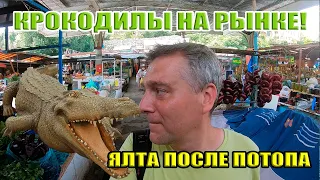 КРОКОДИЛЫ НА РЫНКЕ!

ЯЛТА ПОСЛЕ ПОТОПА